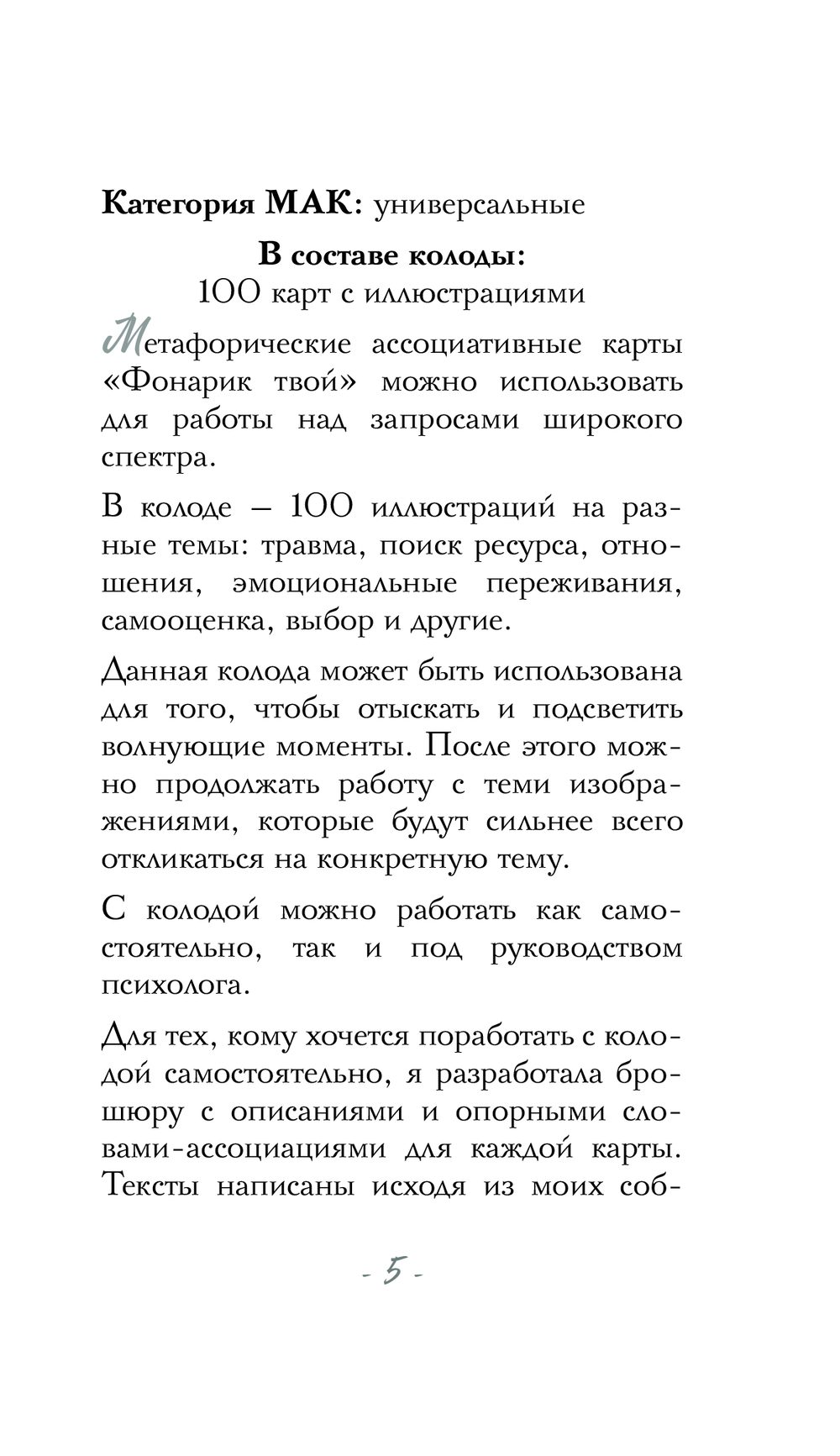 Категория МАК: универсальные

В составе колоды:
100 карт с иллюстрациями

Метафорические ассоциативные карты «Фонарик твой» можно использовать для работы над запросами широкого спектра.

В колоде — 100 иллюстраций на разные темы: травма, поиск ресурса, отношения, эмоциональные переживания, самооценка, выбор и другие.

Данная колода может быть использована для того, чтобы отыскать и подсветить волнующие моменты. После этого можно продолжать работу с теми изображениями, которые будут сильнее всего откликаться на конкретную тему.

С колодой можно работать как самостоятельно, так и под руководством психолога.

Для тех, кому хочется поработать с колодой самостоятельно, я разработала брошюру с описаниями и опорными словами-ассоциациями для каждой карты. Тексты написаны исходя из моих соб-

- 5 -